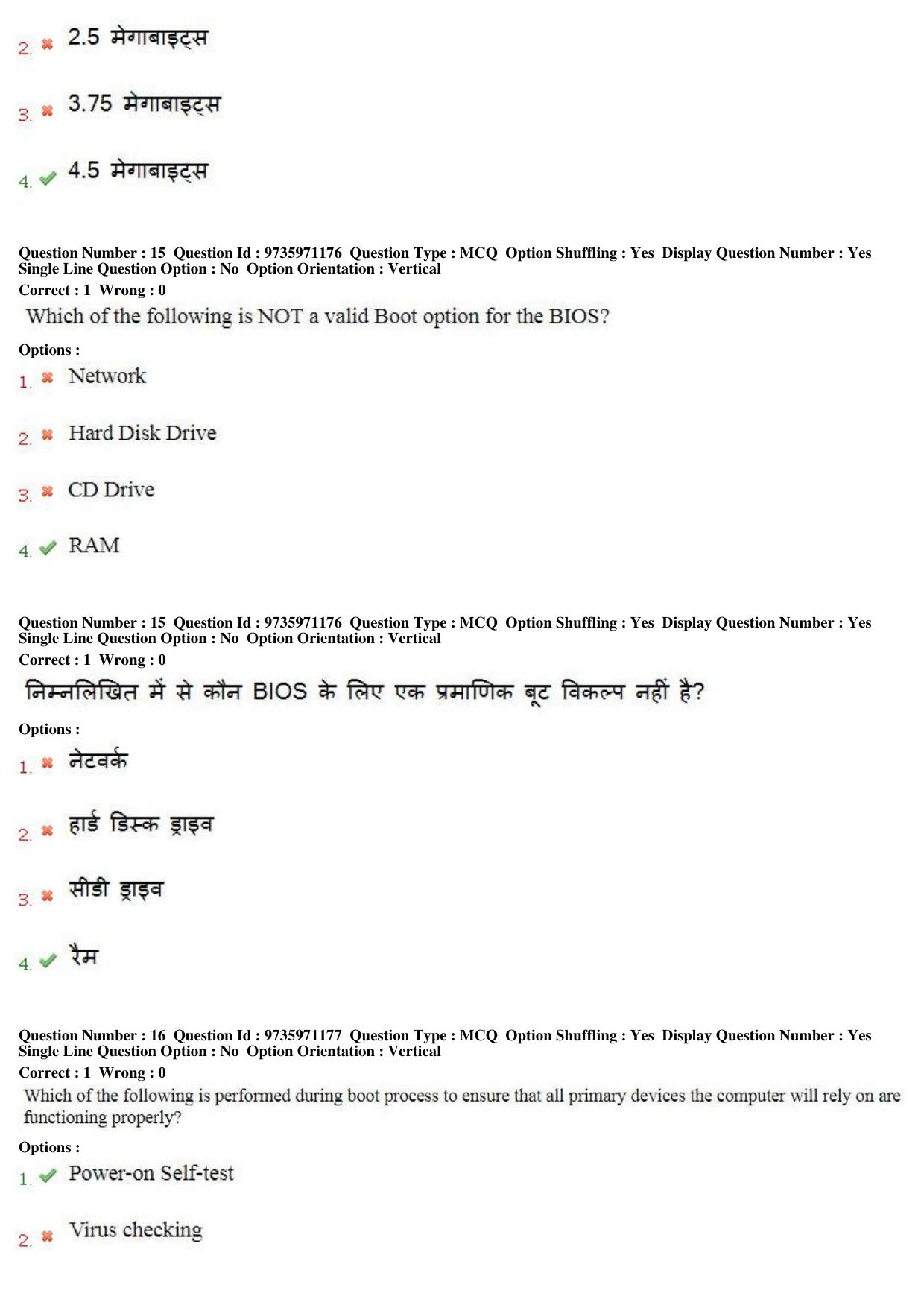 2. ✖ 2.5 मेगाबाइट्स

3. ✖ 3.75 मेगाबाइट्स

4. ✔ 4.5 मेगाबाइट्स

Question Number : 15 Question Id : 9735971176 Question Type : MCQ Option Shuffling : Yes Display Question Number : Yes Single Line Question Option : No Option Orientation : Vertical

Correct : 1 Wrong : 0

Which of the following is NOT a valid Boot option for the BIOS?

Options :

1. ✖ Network

2. ✖ Hard Disk Drive

3. ✖ CD Drive

4. ✔ RAM

Question Number : 15 Question Id : 9735971176 Question Type : MCQ Option Shuffling : Yes Display Question Number : Yes Single Line Question Option : No Option Orientation : Vertical

Correct : 1 Wrong : 0

निम्नलिखित में से कौन BIOS के लिए एक प्रमाणिक बूट विकल्प नहीं है?

Options :

1. ✖ नेटवर्क

2. ✖ हार्ड डिस्क ड्राइव

3. ✖ सीडी ड्राइव

4. ✔ रैम

Question Number : 16 Question Id : 9735971177 Question Type : MCQ Option Shuffling : Yes Display Question Number : Yes Single Line Question Option : No Option Orientation : Vertical

Correct : 1 Wrong : 0

Which of the following is performed during boot process to ensure that all primary devices the computer will rely on are functioning properly?

Options :

1. ✔ Power-on Self-test

2. ✖ Virus checking